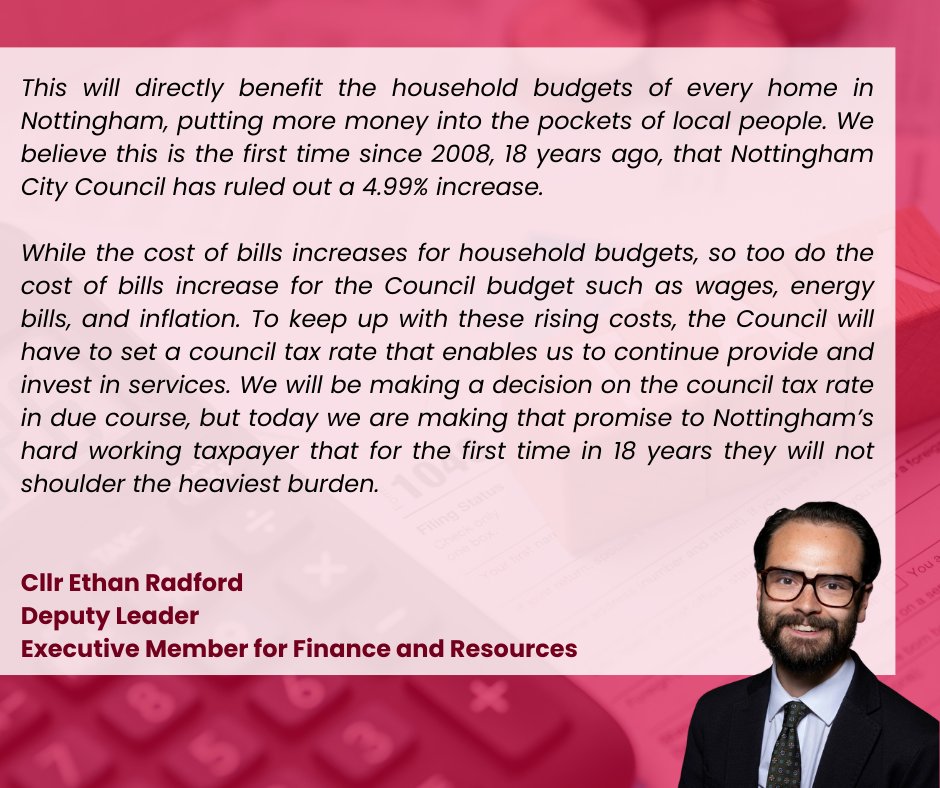 This will directly benefit the household budgets of every home in Nottingham, putting more money into the pockets of local people. We believe this is the first time since 2008, 18 years ago, that Nottingham City Council has ruled out a 4.99% increase.

While the cost of bills increases for household budgets, so too do the cost of bills increase for the Council budget such as wages, energy bills, and inflation. To keep up with these rising costs, the Council will have to set a council tax rate that enables us to continue provide and invest in services. We will be making a decision on the council tax rate in due course, but today we are making that promise to Nottingham's hard working taxpayer that for the first time in 18 years they will not shoulder the heaviest burden.

Cllr Ethan Radford
Deputy Leader
Executive Member for Finance and Resources